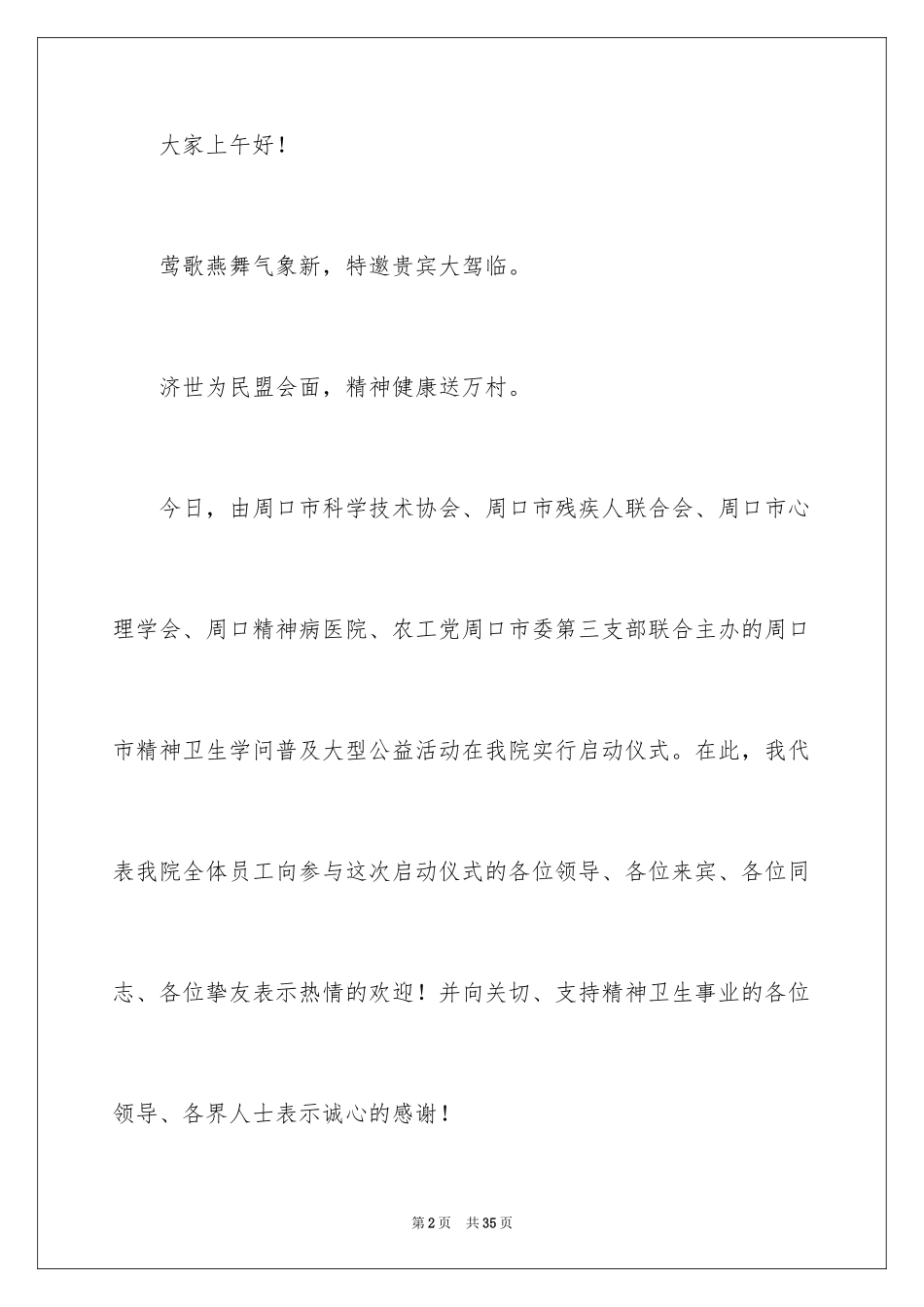 大家上午好！

莺歌燕舞气象新，特邀贵宾大驾临。

济世为民盟会面，精神健康送万村。

今日，由周口市科学技术协会、周口市残疾人联合会、周口市心理学会、周口精神病医院、农工党周口市委第三支部联合主办的周口市精神卫生学问普及大型公益活动在我院实行启动仪式。在此，我代表我院全体员工向参与这次启动仪式的各位领导、各位来宾、各位同志、各位挚友表示热情的欢迎！并向关切、支持精神卫生事业的各位领导、各界人士表示诚心的感谢！

第2页 共35页